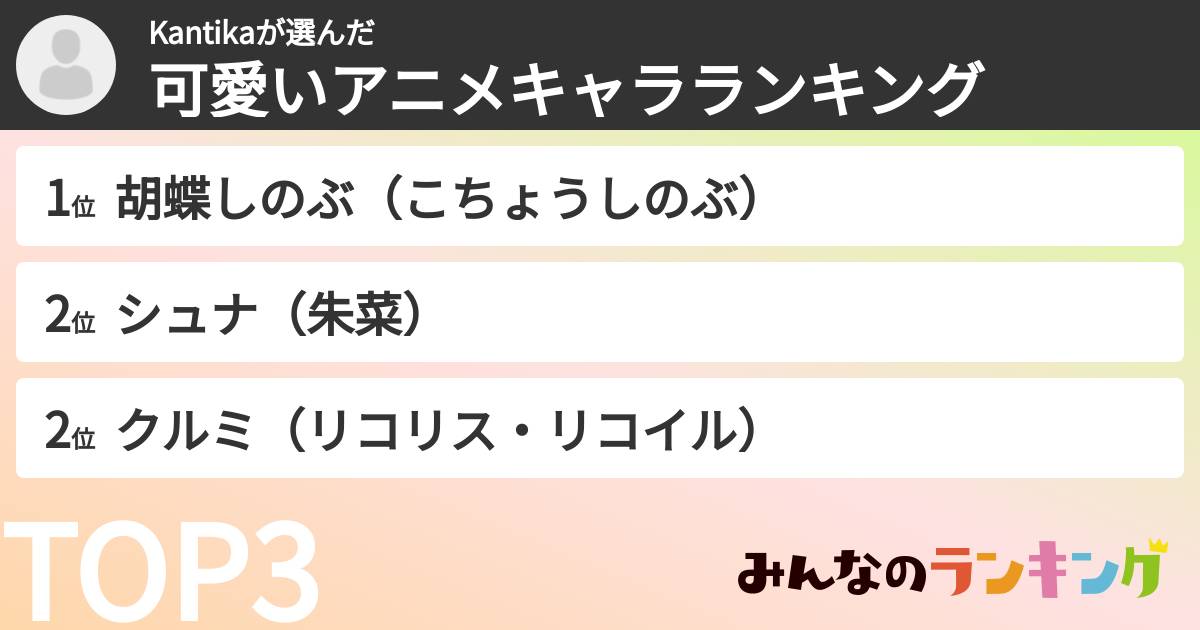 Kantikaが選んだ
可愛いアニメキャラランキング

1位 胡蝶しのぶ（こちょうしのぶ）

2位 シュナ（朱菜）

2位 クルミ（リコリス・リコイル）

TOP3

みんなのランキング